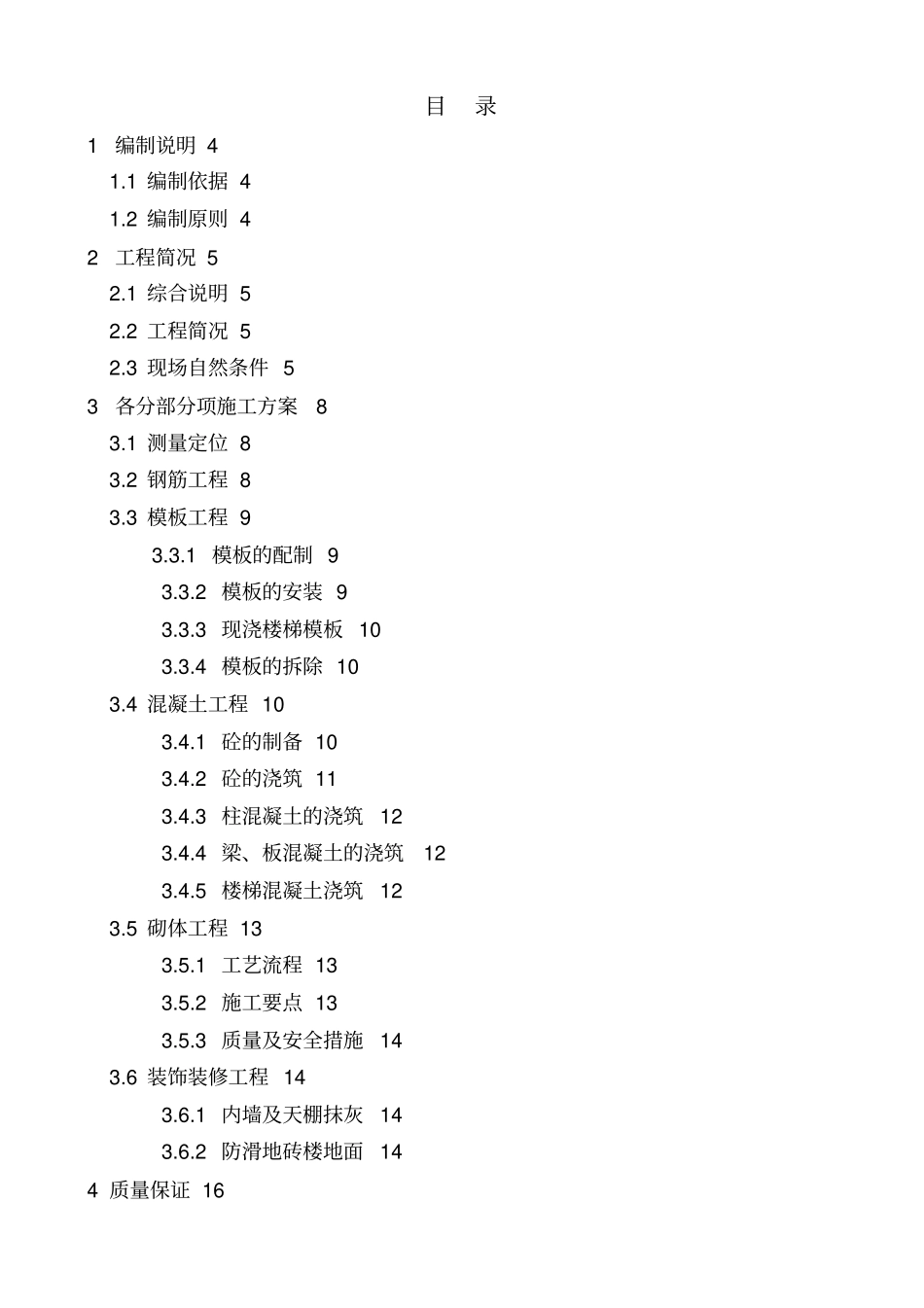 目 录

1 编制说明 4

1.1 编制依据 4

1.2 编制原则 4

2 工程简况 5

2.1 综合说明 5

2.2 工程简况 5

2.3 现场自然条件 5

3 各分部分项施工方案 8

3.1 测量定位 8

3.2 钢筋工程 8

3.3 模板工程 9

3.3.1 模板的配制 9

3.3.2 模板的安装 9

3.3.3 现浇楼梯模板 10

3.3.4 模板的拆除 10

3.4 混凝土工程 10

3.4.1 砼的制备 10

3.4.2 砼的浇筑 11

3.4.3 柱混凝土的浇筑 12

3.4.4 梁、板混凝土的浇筑 12

3.4.5 楼梯混凝土浇筑 12

3.5 砌体工程 13

3.5.1 工艺流程 13

3.5.2 施工要点 13

3.5.3 质量及安全措施 14

3.6 装饰装修工程 14

3.6.1 内墙及天棚抹灰 14

3.6.2 防滑地砖楼地面 14

4 质量保证 16